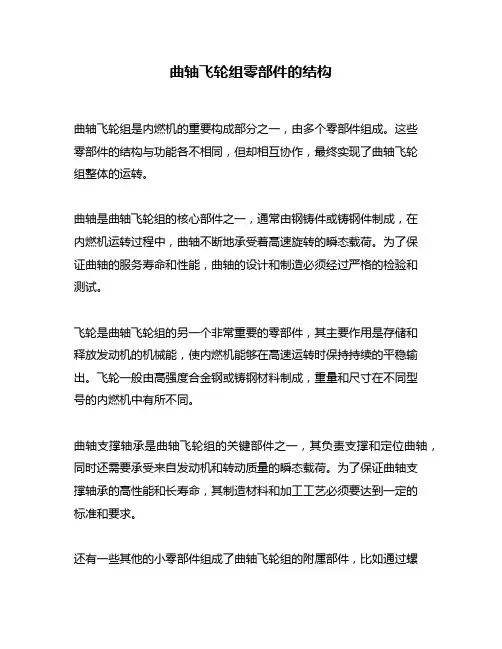 曲轴飞轮组零部件的结构

曲轴飞轮组是内燃机的重要构成部分之一，由多个零部件组成。这些零部件的结构与功能各不相同，但却相互协作，最终实现了曲轴飞轮组整体的运转。

曲轴是曲轴飞轮组的核心部件之一，通常由钢铸件或铸钢件制成，在内燃机运转过程中，曲轴不断地承受着高速旋转的瞬态载荷。为了保证曲轴的服务寿命和性能，曲轴的设计和制造必须经过严格的检验和测试。

飞轮是曲轴飞轮组的另一个非常重要的零部件，其主要作用是存储和释放发动机的机械能，使内燃机能够在高速运转时保持持续的平稳输出。飞轮一般由高强度合金钢或铸钢材料制成，重量和尺寸在不同型号的内燃机中有所不同。

曲轴支撑轴承是曲轴飞轮组的关键部件之一，其负责支撑和定位曲轴，同时还需要承受来自发动机和转动质量的瞬态载荷。为了保证曲轴支撑轴承的高性能和长寿命，其制造材料和加工工艺必须要达到一定的标准和要求。

还有一些其他的小零部件组成了曲轴飞轮组的附属部件，比如通过螺